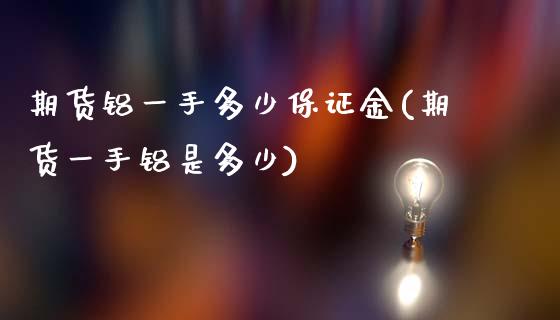 期货铝一手多少保证金(期货一手铝是多少)